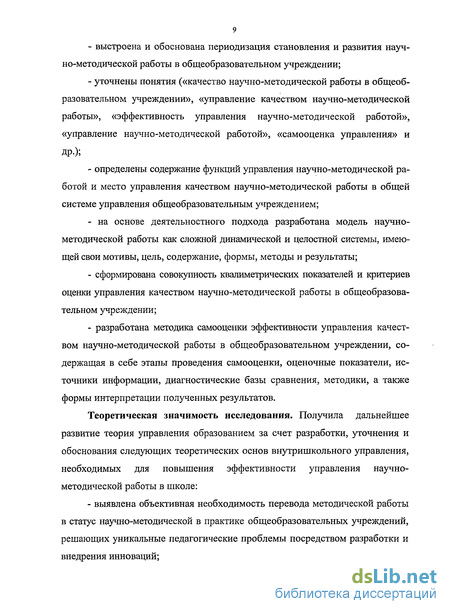 9

- выстроена и обоснована периодизация становления и развития научно-методической работы в общеобразовательном учреждении;

- уточнены понятия («качество научно-методической работы в общеобразовательном учреждении», «управление качеством научно-методической работы», «эффективность управления научно-методической работой», «управление научно-методической работой», «самооценка управления» и др.);

- определены содержание функций управления научно-методической работой и место управления качеством научно-методической работы в общей системе управления общеобразовательным учреждением;

- на основе деятельностного подхода разработана модель научно-методической работы как сложной динамической и целостной системы, имеющей свои мотивы, цель, содержание, формы, методы и результаты;

- сформирована совокупность квалиметрических показателей и критериев оценки управления качеством научно-методической работы в общеобразовательном учреждении;

- разработана методика самооценки эффективности управления качеством научно-методической работы в общеобразовательном учреждении, содержащая в себе этапы проведения самооценки, оценочные показатели, источники информации, диагностические базы сравнения, методики, а также формы интерпретации полученных результатов.

Теоретическая значимость исследования. Получила дальнейшее развитие теория управления образованием за счет разработки, уточнения и обоснования следующих теоретических основ внутришкольного управления, необходимых для повышения эффективности управления научно-методической работы в школе:

- выявлена объективная необходимость перевода методической работы в статус научно-методической в практике общеобразовательных учреждений, решающих уникальные педагогические проблемы посредством разработки и внедрения инноваций;

dsLib.net
библиотека диссертаций